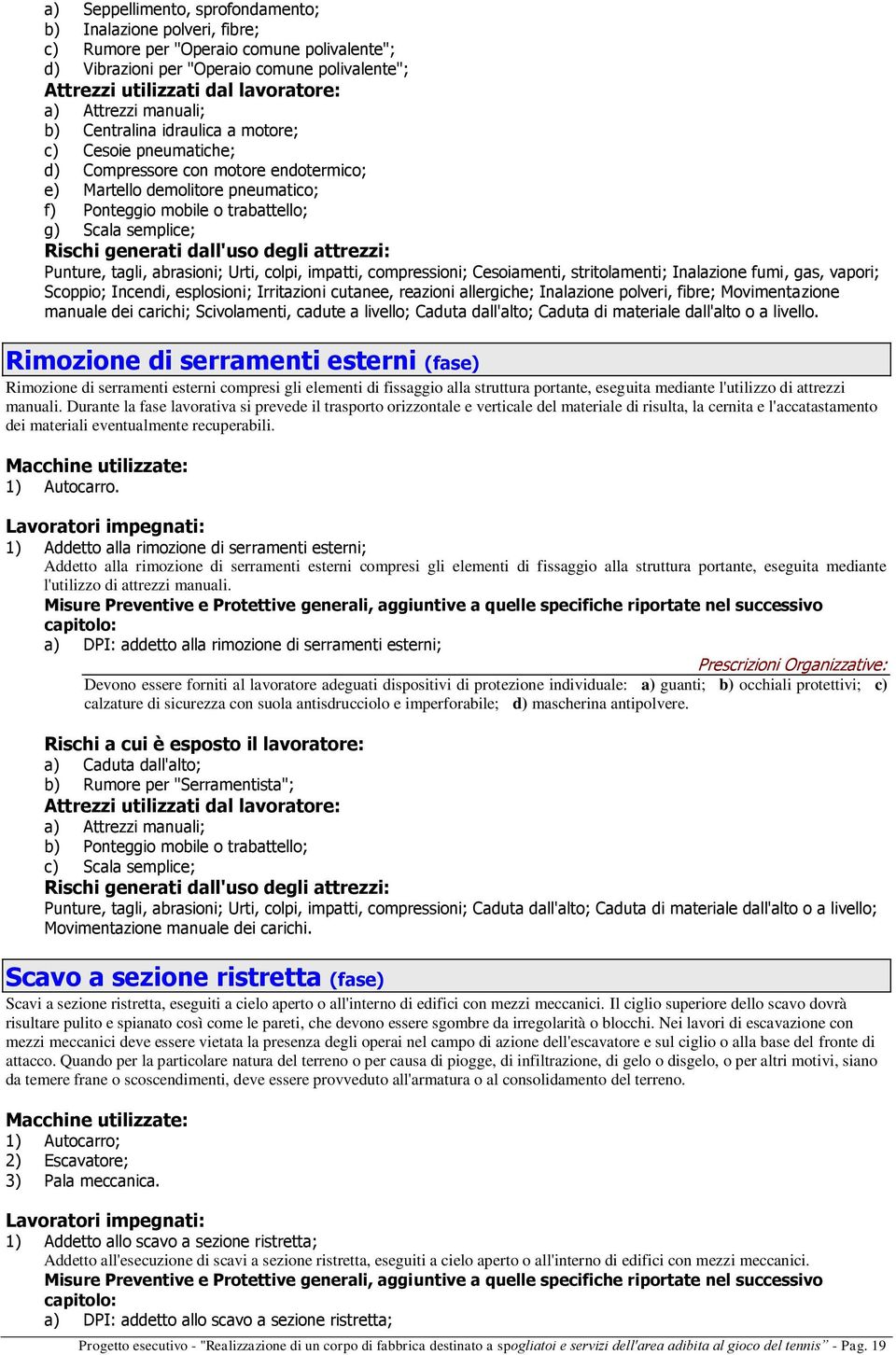 a) Seppellimento, sprofondamento;
b) Inalazione polveri, fibre;
c) Rumore per "Operaio comune polivalente";
d) Vibrazioni per "Operaio comune polivalente";
Attrezzi utilizzati dal lavoratore:
a) Attrezzi manuali;
b) Centralina idraulica a motore;
c) Cesoie pneumatiche;
d) Compressore con motore endotermico;
e) Martello demolitore pneumatico;
f) Ponteggio mobile o trabattello;
g) Scala semplice;
Rischi generati dall'uso degli attrezzi:
Punture, tagli, abrasioni; Urti, colpi, impatti, compressioni; Cesoiamenti, stritolamenti; Inalazione fumi, gas, vapori; Scoppio; Incendi, esplosioni; Irritazioni cutanee, reazioni allergiche; Inalazione polveri, fibre; Movimentazione manuale dei carichi; Scivolamenti, cadute a livello; Caduta dall'alto; Caduta di materiale dall'alto o a livello.

Rimozione di serramenti esterni (fase)
Rimozione di serramenti esterni compresi gli elementi di fissaggio alla struttura portante, eseguita mediante l'utilizzo di attrezzi manuali. Durante la fase lavorativa si prevede il trasporto orizzontale e verticale del materiale di risulta, la cernita e l'accatastamento dei materiali eventualmente recuperabili.

Macchine utilizzate:
1) Autocarro.

Lavoratori impegnati:
1) Addetto alla rimozione di serramenti esterni;
Addetto alla rimozione di serramenti esterni compresi gli elementi di fissaggio alla struttura portante, eseguita mediante l'utilizzo di attrezzi manuali.
Misure Preventive e Protettive generali, aggiuntive a quelle specifiche riportate nel successivo capitolo:
a) DPI: addetto alla rimozione di serramenti esterni;
Prescrizioni Organizzative:
Devono essere forniti al lavoratore adeguati dispositivi di protezione individuale: a) guanti; b) occhiali protettivi; c) calzature di sicurezza con suola antisdrucciolo e imperforabile; d) mascherina antipolvere.

Rischi a cui è esposto il lavoratore:
a) Caduta dall'alto;
b) Rumore per "Serramentista";
Attrezzi utilizzati dal lavoratore:
a) Attrezzi manuali;
b) Ponteggio mobile o trabattello;
c) Scala semplice;
Rischi generati dall'uso degli attrezzi:
Punture, tagli, abrasioni; Urti, colpi, impatti, compressioni; Caduta dall'alto; Caduta di materiale dall'alto o a livello; Movimentazione manuale dei carichi.

Scavo a sezione ristretta (fase)
Scavi a sezione ristretta, eseguiti a cielo aperto o all'interno di edifici con mezzi meccanici. Il ciglio superiore dello scavo dovrà risultare pulito e spianato così come le pareti, che devono essere sgombre da irregolarità o blocchi. Nei lavori di escavazione con mezzi meccanici deve essere vietata la presenza degli operai nel campo di azione dell'escavatore e sul ciglio o alla base del fronte di attacco. Quando per la particolare natura del terreno o per causa di piogge, di infiltrazione, di gelo o disgelo, o per altri motivi, siano da temere frane o scoscendimenti, deve essere provveduto all'armatura o al consolidamento del terreno.

Macchine utilizzate:
1) Autocarro;
2) Escavatore;
3) Pala meccanica.

Lavoratori impegnati:
1) Addetto allo scavo a sezione ristretta;
Addetto all'esecuzione di scavi a sezione ristretta, eseguiti a cielo aperto o all'interno di edifici con mezzi meccanici.
Misure Preventive e Protettive generali, aggiuntive a quelle specifiche riportate nel successivo capitolo:
a) DPI: addetto allo scavo a sezione ristretta;

Progetto esecutivo - "Realizzazione di un corpo di fabbrica destinato a spogliatoi e servizi dell'area adibita al gioco del tennis" - Pag. 19